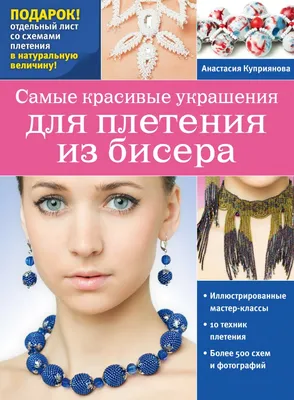 ПОДАРОК!
отдельный лист со схемами плетения в натуральную величину!

Анастасия Куприянова

Самые красивые украшения
для плетения из бисера

• Иллюстрированные мастер-классы
• 10 техник плетения
• Более 500 схем и фотографий